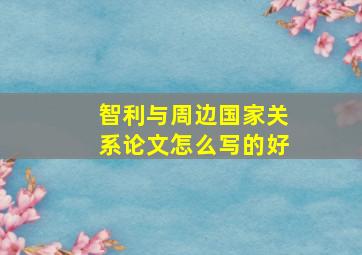 智利与周边国家关系论文怎么写的好